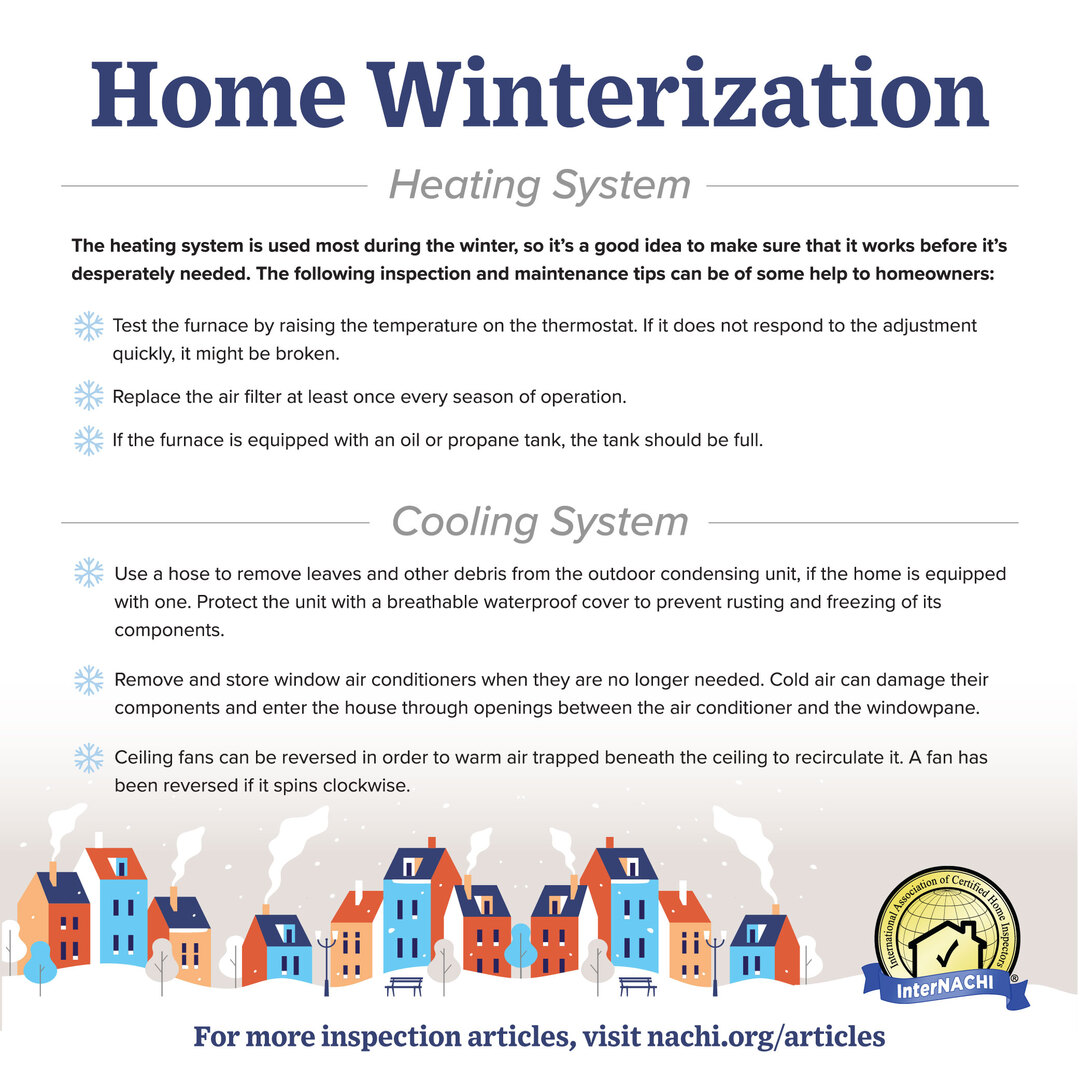 Home Winterization

Heating System

The heating system is used most during the winter, so it's a good idea to make sure that it works before it's desperately needed. The following inspection and maintenance tips can be of some help to homeowners:

Test the furnace by raising the temperature on the thermostat. If it does not respond to the adjustment quickly, it might be broken.

Replace the air filter at least once every season of operation.

If the furnace is equipped with an oil or propane tank, the tank should be full.

Cooling System

Use a hose to remove leaves and other debris from the outdoor condensing unit, if the home is equipped with one. Protect the unit with a breathable waterproof cover to prevent rusting and freezing of its components.

Remove and store window air conditioners when they are no longer needed. Cold air can damage their components and enter the house through openings between the air conditioner and the windowpane.

Ceiling fans can be reversed in order to warm air trapped beneath the ceiling to recirculate it. A fan has been reversed if it spins clockwise.

International Association of Certified Home Inspectors
InterNACHI®

For more inspection articles, visit nachi.org/articles